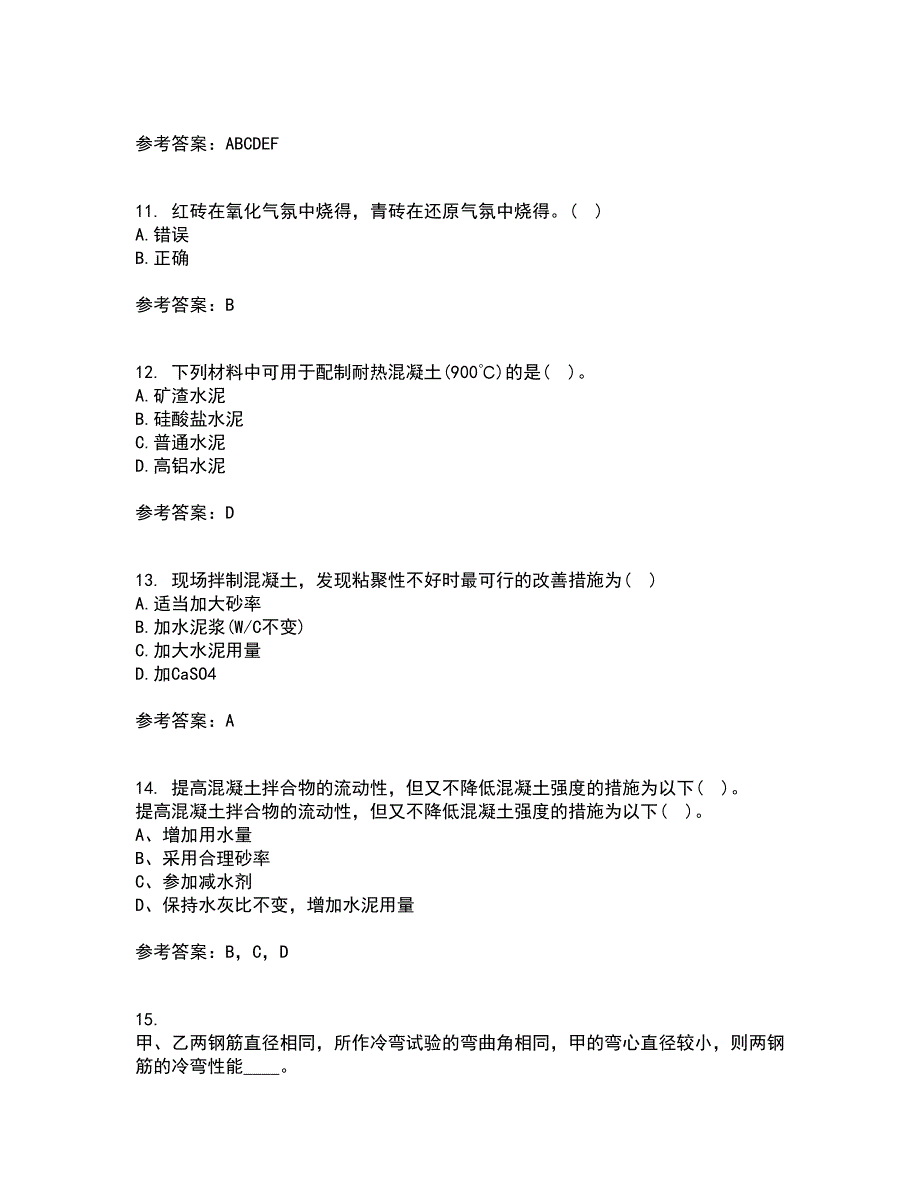 参考答案：ABCDEF

11. 红砖在氧化气氛中烧得，青砖在还原气氛中烧得。( )
A.错误
B.正确

参考答案：B

12. 下列材料中可用于配制耐热混凝土(900℃)的是( )。
A.矿渣水泥
B.硅酸盐水泥
C.普通水泥
D.高铝水泥

参考答案：D

13. 现场拌制混凝土，发现粘聚性不好时最可行的改善措施为( )
A.适当加大砂率
B.加水泥浆(W/C不变)
C.加大水泥用量
D.加CaSO4

参考答案：A

14. 提高混凝土拌合物的流动性，但又不降低混凝土强度的措施为以下( )。
提高混凝土拌合物的流动性，但又不降低混凝土强度的措施为以下( )。
A、增加用水量
B、采用合理砂率
C、参加减水剂
D、保持水灰比不变，增加水泥用量

参考答案：B，C，D

15.
甲、乙两钢筋直径相同，所作冷弯试验的弯曲角相同，甲的弯心直径较小，则两钢筋的冷弯性能____。